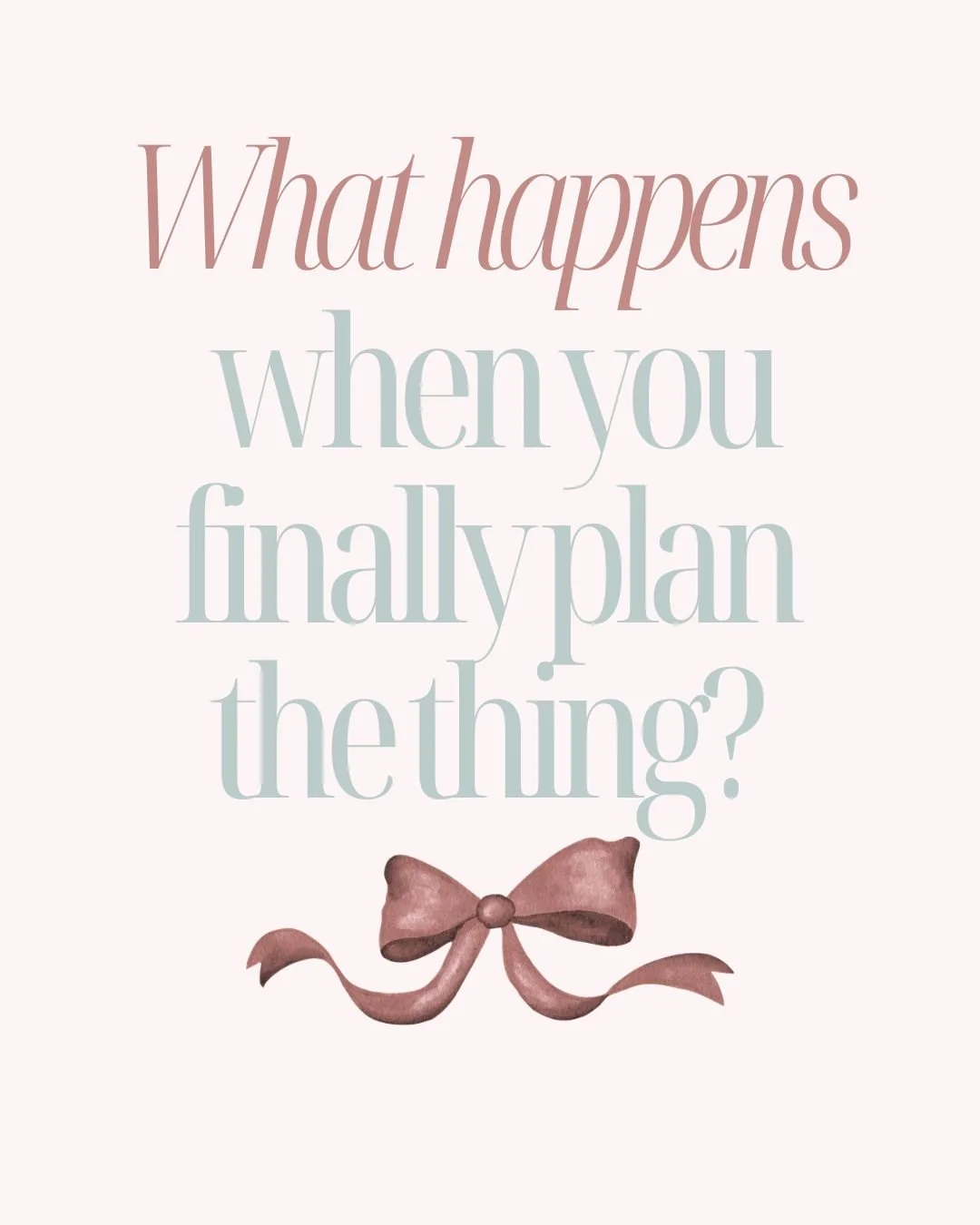 What happens when you finally plan the thing?